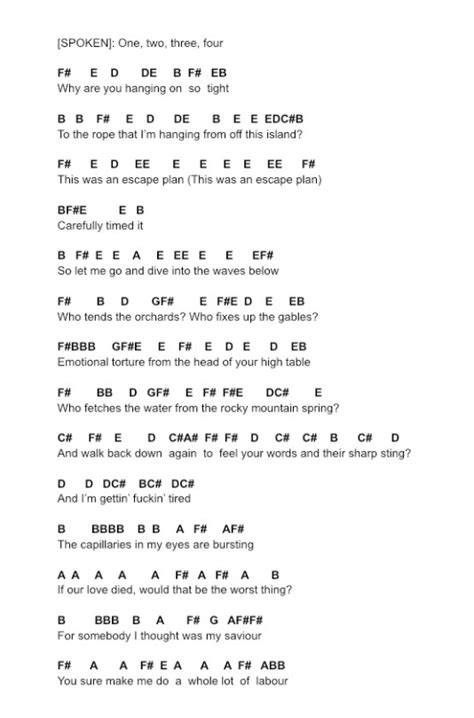 [SPOKEN]: One, two, three, four

F# E D DE B F# EB
Why are you hanging on so tight

B B F# E D DE B E E EDC#B
To the rope that I'm hanging from off this island?

F# E D EE E E E E EE F#
This was an escape plan (This was an escape plan)

BF#E E B
Carefully timed it

B F# E E A E EE E E EF#
So let me go and dive into the waves below

F# B D GF# E F#E D E EB
Who tends the orchards? Who fixes up the gables?

F#BBB GF#E E F# E D E D EB
Emotional torture from the head of your high table

F# BB D GF# E F# F#E DC# E
Who fetches the water from the rocky mountain spring?

C# F# E D C#A# F# F# D C# C# B C# D
And walk back down again to feel your words and their sharp sting?

D D DC# BC# DC#
And I'm gettin' fuckin' tired

B BBBB B B A F# AF#
The capillaries in my eyes are bursting

A A A A A F# A F# A B
If our love died, would that be the worst thing?

B BBB B A F# G AF#F#
For somebody I thought was my saviour

F# A A F# E A A A F# ABB
You sure make me do a whole lot of labour